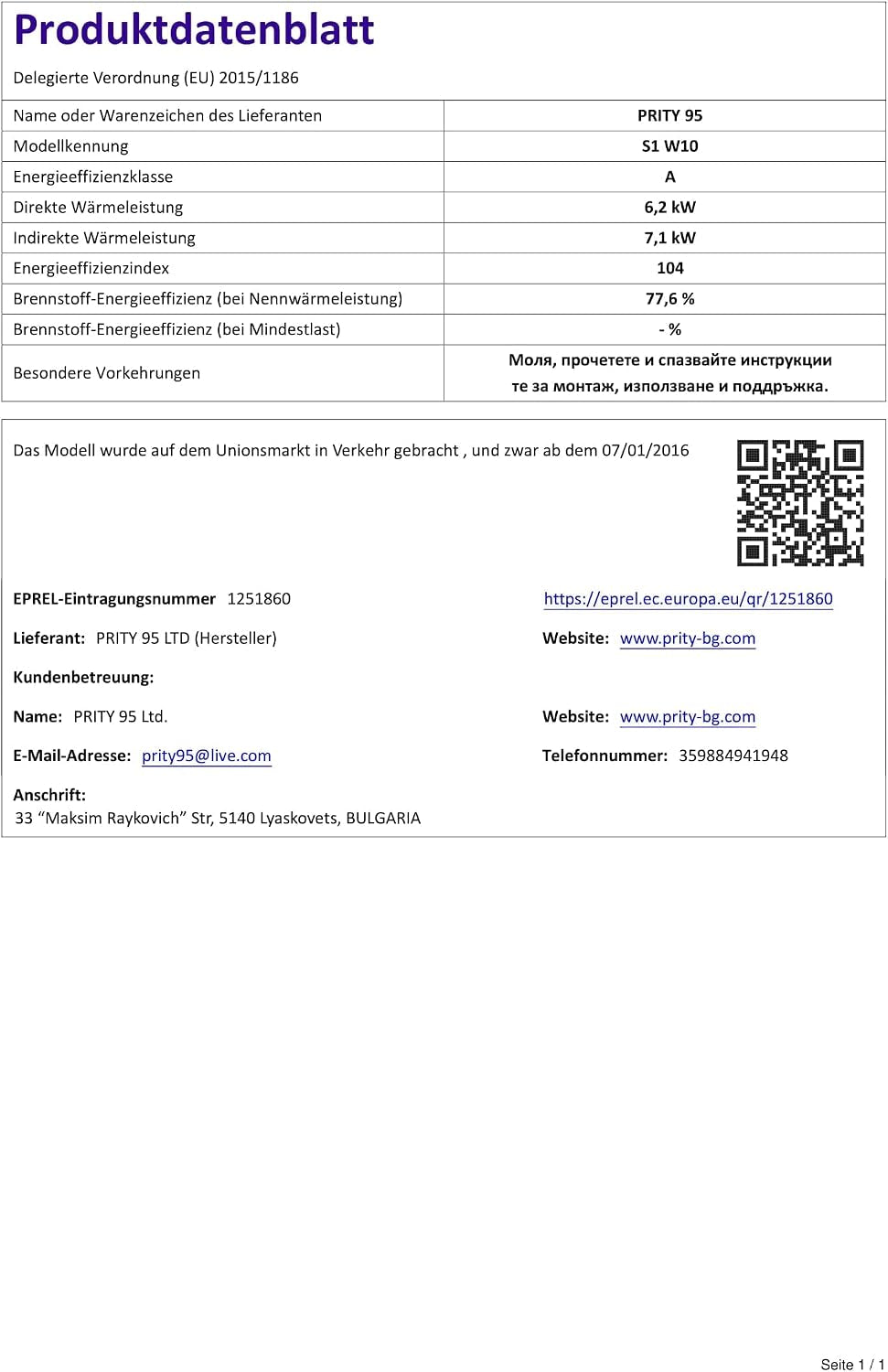 Produktdatenblatt

Delegierte Verordnung (EU) 2015/1186

| Name oder Warenzeichen des Lieferanten | PRITY 95 |
|---|---|
| Modellkennung | S1 W10 |
| Energieeffizienzklasse | A |
| Direkte Wärmeleistung | 6,2 kW |
| Indirekte Wärmeleistung | 7,1 kW |
| Energieeffizienzindex | 104 |
| Brennstoff-Energieeffizienz (bei Nennwärmeleistung) | 77,6 % |
| Brennstoff-Energieeffizienz (bei Mindestlast) | - % |
| Besondere Vorkehrungen | Моля, прочетете и спазвайте инструкции те за монтаж, използване и поддръжка. |

Das Modell wurde auf dem Unionsmarkt in Verkehr gebracht , und zwar ab dem 07/01/2016

EPREL-Eintragungsnummer 1251860

https://eprel.ec.europa.eu/qr/1251860

Lieferant: PRITY 95 LTD (Hersteller)

Website: www.prity-bg.com

Kundenbetreuung:

Name: PRITY 95 Ltd.

Website: www.prity-bg.com

E-Mail-Adresse: prity95@live.com

Telefonnummer: 359884941948

Anschrift:
33 "Maksim Raykovich" Str, 5140 Lyaskovets, BULGARIA

Seite 1 / 1